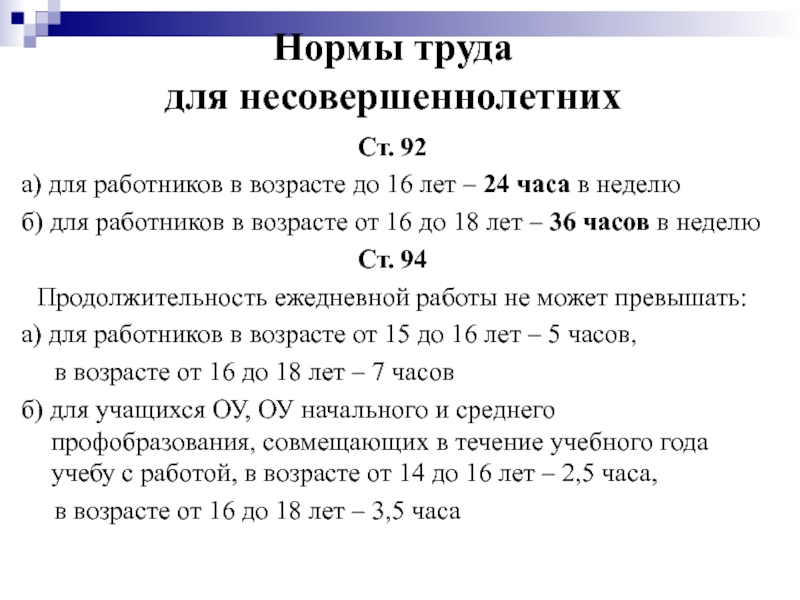 Нормы труда для несовершеннолетних

Ст. 92

а) для работников в возрасте до 16 лет – 24 часа в неделю

б) для работников в возрасте от 16 до 18 лет – 36 часов в неделю

Ст. 94

Продолжительность ежедневной работы не может превышать:

а) для работников в возрасте от 15 до 16 лет – 5 часов,

в возрасте от 16 до 18 лет – 7 часов

б) для учащихся ОУ, ОУ начального и среднего профобразования, совмещающих в течение учебного года учебу с работой, в возрасте от 14 до 16 лет – 2,5 часа,

в возрасте от 16 до 18 лет – 3,5 часа